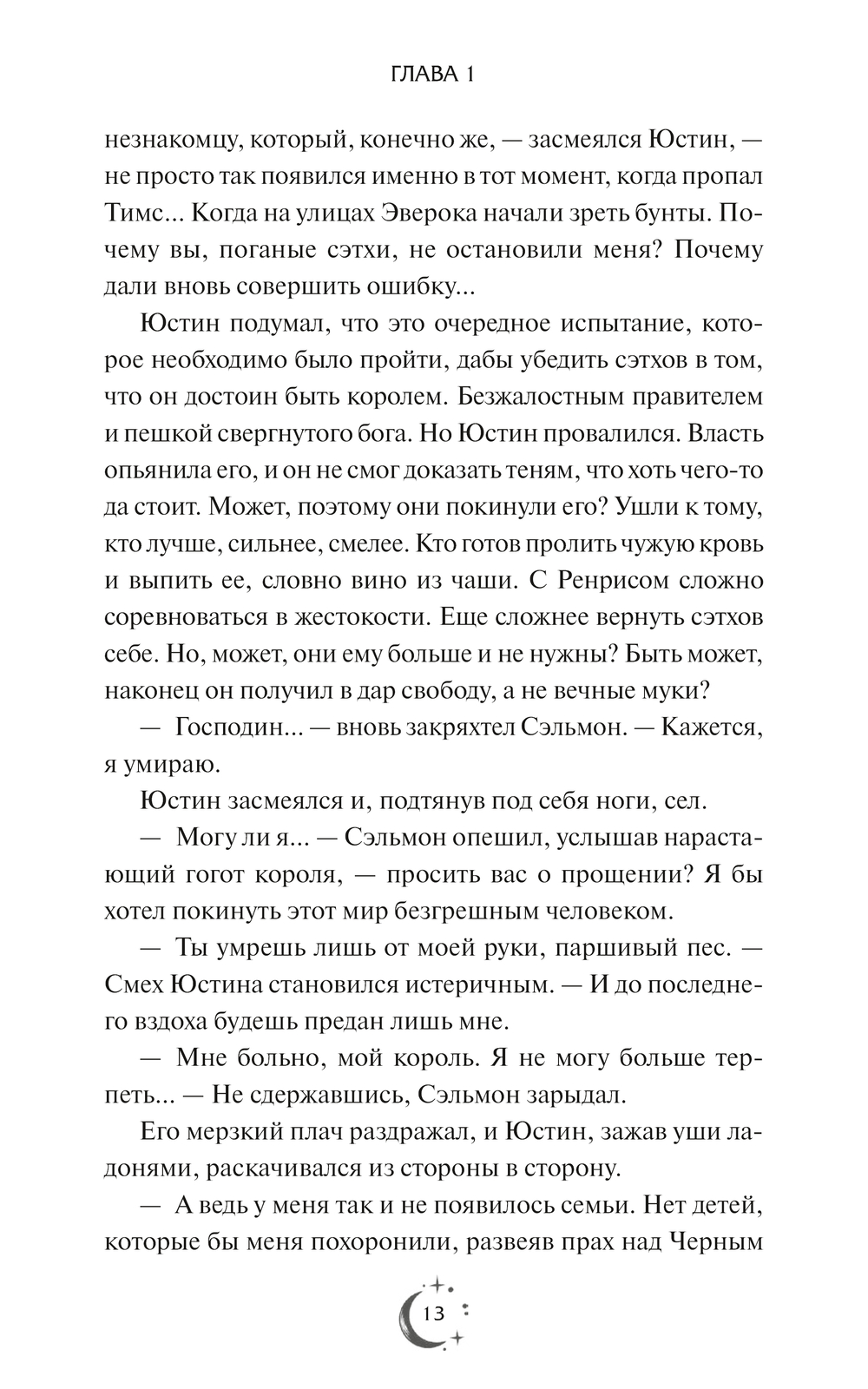 ГЛАВА 1

незнакомцу, который, конечно же, — засмеялся Юстин, — не просто так появился именно в тот момент, когда пропал Тимс... Когда на улицах Эверока начали зреть бунты. Почему вы, поганые сэтхи, не остановили меня? Почему дали вновь совершить ошибку...

Юстин подумал, что это очередное испытание, которое необходимо было пройти, дабы убедить сэтхов в том, что он достоин быть королем. Безжалостным правителем и пешкой свергнутого бога. Но Юстин провалился. Власть опьянила его, и он не смог доказать теням, что хоть чего-то да стоит. Может, поэтому они покинули его? Ушли к тому, кто лучше, сильнее, смелее. Кто готов пролить чужую кровь и выпить ее, словно вино из чаши. С Ренрисом сложно соревноваться в жестокости. Еще сложнее вернуть сэтхов себе. Но, может, они ему больше и не нужны? Быть может, наконец он получил в дар свободу, а не вечные муки?

— Господин... — вновь закряхтел Сэльмон. — Кажется, я умираю.

Юстин засмеялся и, подтянув под себя ноги, сел.

— Могу ли я... — Сэльмон опешил, услышав нарастающий гогот короля, — просить вас о прощении? Я бы хотел покинуть этот мир безгрешным человеком.

— Ты умрешь лишь от моей руки, паршивый пес. — Смех Юстина становился истеричным. — И до последнего вздоха будешь предан лишь мне.

— Мне больно, мой король. Я не могу больше терпеть... — Не сдержавшись, Сэльмон зарыдал.

Его мерзкий плач раздражал, и Юстин, зажав уши ладонями, раскачивался из стороны в сторону.

— А ведь у меня так и не появилось семьи. Нет детей, которые бы меня похоронили, развеяв прах над Черным

13